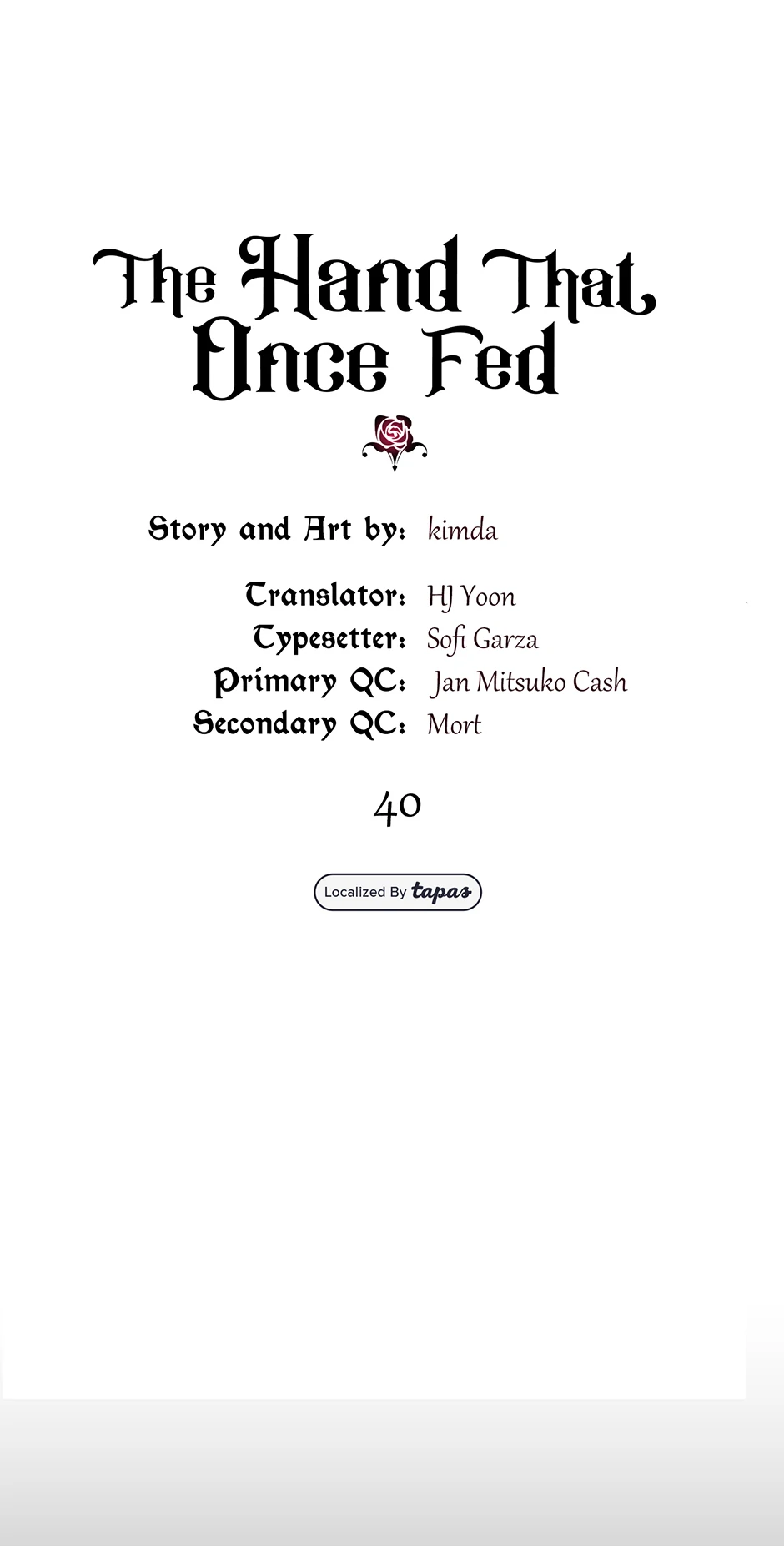 The Hand That Once Fed

Story and Art by: kimda

Translator: HJ Yoon
Typesetter: Sofi Garza
Primary QC: Jan Mitsuko Cash
Secondary QC: Mort

40

Localized By tapas